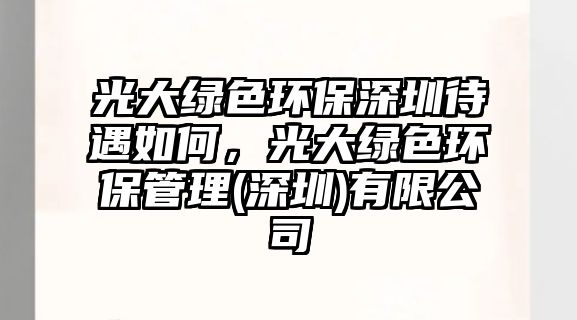 光大绿色环保深圳待遇如何，光大绿色环保管理(深圳)有限公司